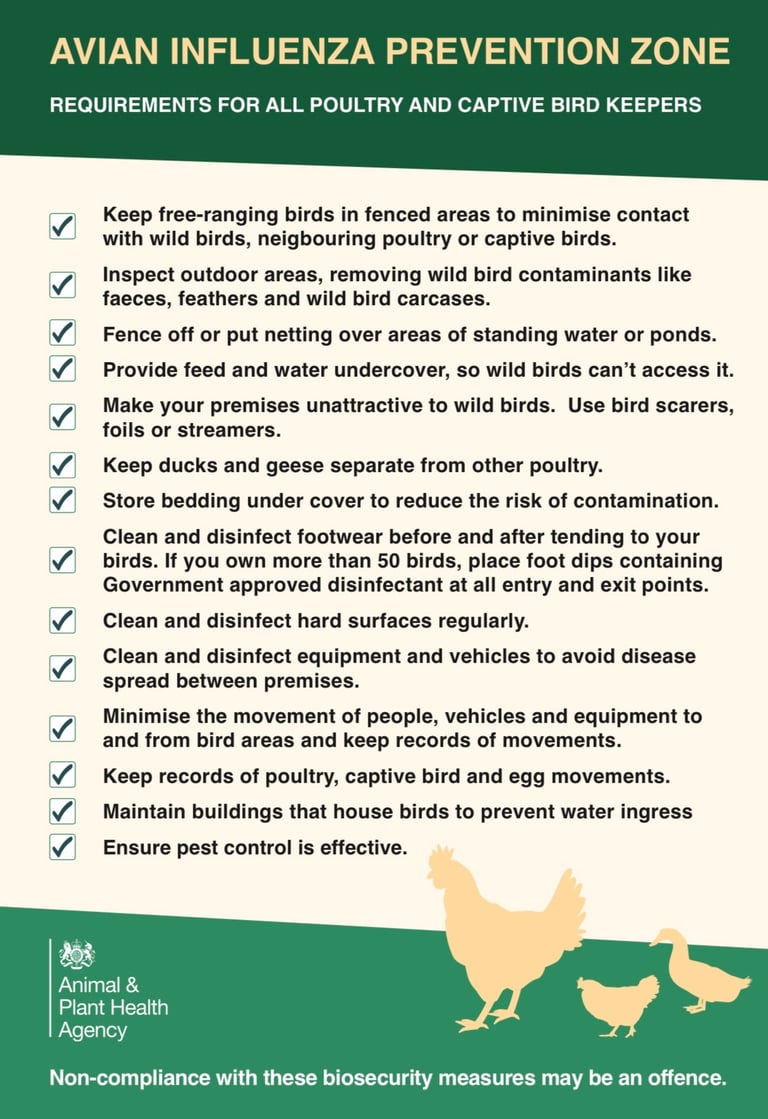 AVIAN INFLUENZA PREVENTION ZONE

REQUIREMENTS FOR ALL POULTRY AND CAPTIVE BIRD KEEPERS

Keep free-ranging birds in fenced areas to minimise contact with wild birds, neigbouring poultry or captive birds.

Inspect outdoor areas, removing wild bird contaminants like faeces, feathers and wild bird carcases.

Fence off or put netting over areas of standing water or ponds.

Provide feed and water undercover, so wild birds can't access it.

Make your premises unattractive to wild birds. Use bird scarers, foils or streamers.

Keep ducks and geese separate from other poultry.

Store bedding under cover to reduce the risk of contamination.

Clean and disinfect footwear before and after tending to your birds. If you own more than 50 birds, place foot dips containing Government approved disinfectant at all entry and exit points.

Clean and disinfect hard surfaces regularly.

Clean and disinfect equipment and vehicles to avoid disease spread between premises.

Minimise the movement of people, vehicles and equipment to and from bird areas and keep records of movements.

Keep records of poultry, captive bird and egg movements.

Maintain buildings that house birds to prevent water ingress

Ensure pest control is effective.

Animal & Plant Health Agency

Non-compliance with these biosecurity measures may be an offence.